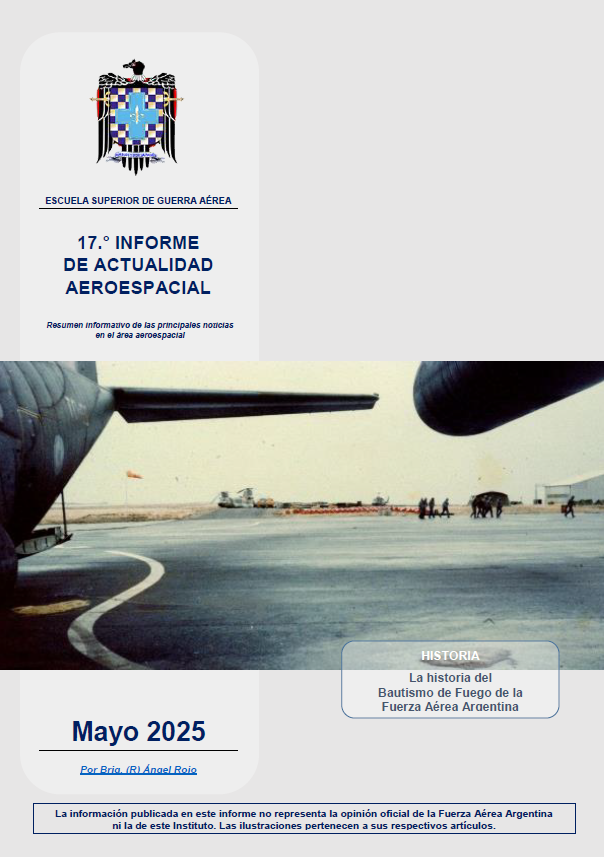 ESCUELA SUPERIOR DE GUERRA AÉREA

17.° INFORME DE ACTUALIDAD AEROESPACIAL

Resumen informativo de las principales noticias en el área aeroespacial

HISTORIA

La historia del Bautismo de Fuego de la Fuerza Aérea Argentina

Mayo 2025

Por Brig. (R) Ángel Rojo

La información publicada en este informe no representa la opinión oficial de la Fuerza Aérea Argentina ni la de este Instituto. Las ilustraciones pertenecen a sus respectivos artículos.